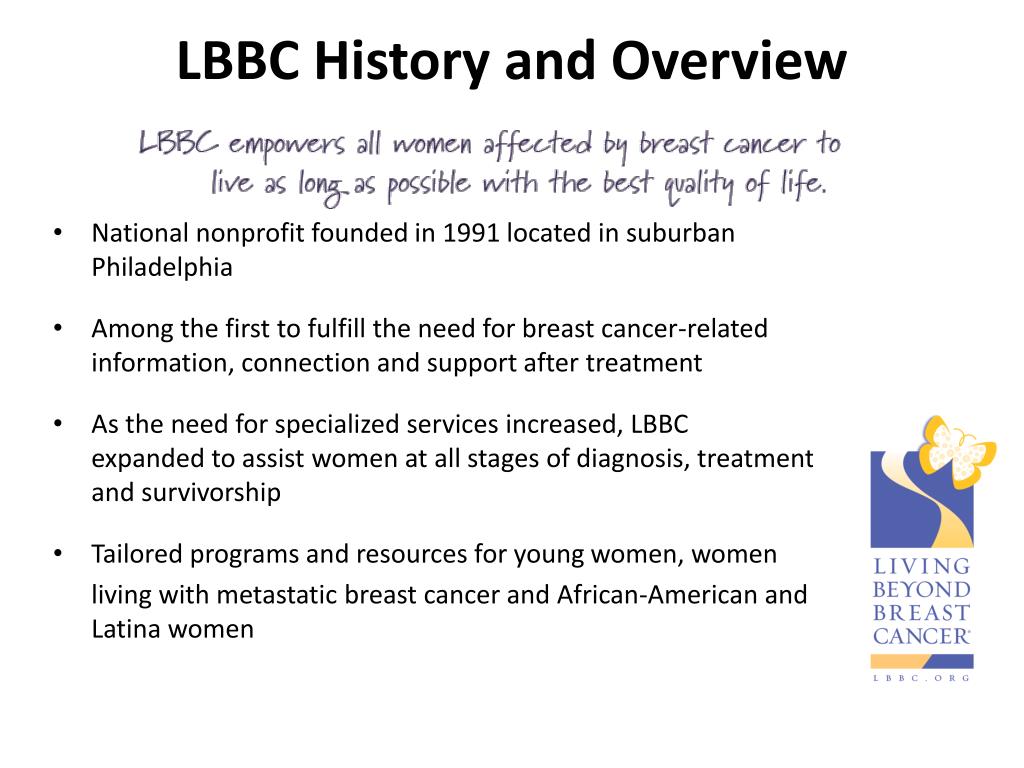 LBBC History and Overview

LBBC empowers all women affected by breast cancer to live as long as possible with the best quality of life.

• National nonprofit founded in 1991 located in suburban Philadelphia

• Among the first to fulfill the need for breast cancer-related information, connection and support after treatment

• As the need for specialized services increased, LBBC expanded to assist women at all stages of diagnosis, treatment and survivorship

• Tailored programs and resources for young women, women living with metastatic breast cancer and African-American and Latina women

LIVING BEYOND BREAST CANCER®

LBBC.ORG